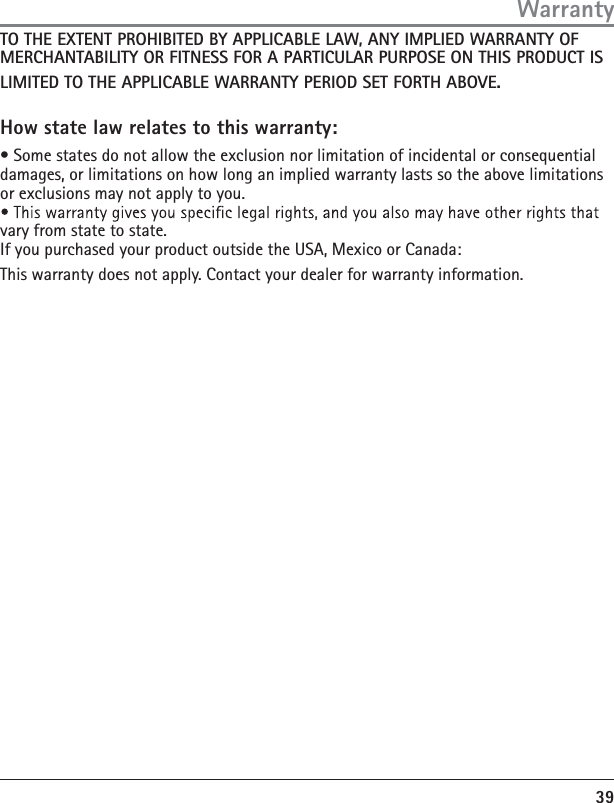 Warranty

TO THE EXTENT PROHIBITED BY APPLICABLE LAW, ANY IMPLIED WARRANTY OF MERCHANTABILITY OR FITNESS FOR A PARTICULAR PURPOSE ON THIS PRODUCT IS LIMITED TO THE APPLICABLE WARRANTY PERIOD SET FORTH ABOVE.

How state law relates to this warranty:

• Some states do not allow the exclusion nor limitation of incidental or consequential damages, or limitations on how long an implied warranty lasts so the above limitations or exclusions may not apply to you.
• This warranty gives you specific legal rights, and you also may have other rights that vary from state to state.
If you purchased your product outside the USA, Mexico or Canada:
This warranty does not apply. Contact your dealer for warranty information.

39